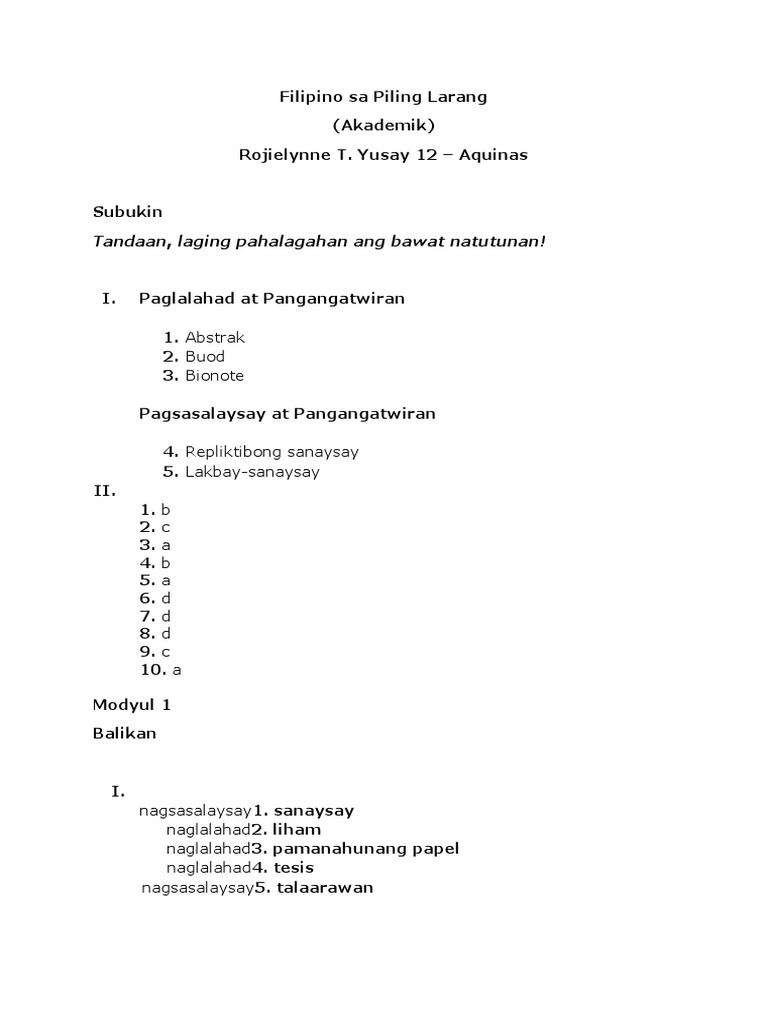 Filipino sa Piling Larang
(Akademik)
Rojielynne T. Yusay 12 – Aquinas

Subukin

Tandaan, laging pahalagahan ang bawat natutunan!

I. Paglalahad at Pangangatwiran

1. Abstrak
2. Buod
3. Bionote

Pagsasalaysay at Pangangatwiran

4. Repliktibong sanaysay
5. Lakbay-sanaysay

II.
1. b
2. c
3. a
4. b
5. a
6. d
7. d
8. d
9. c
10. a

Modyul 1

Balikan

I.
nagsasalaysay1. sanaysay
naglalahad2. liham
naglalahad3. pamanahunang papel
naglalahad4. tesis
nagsasalaysay5. talaarawan